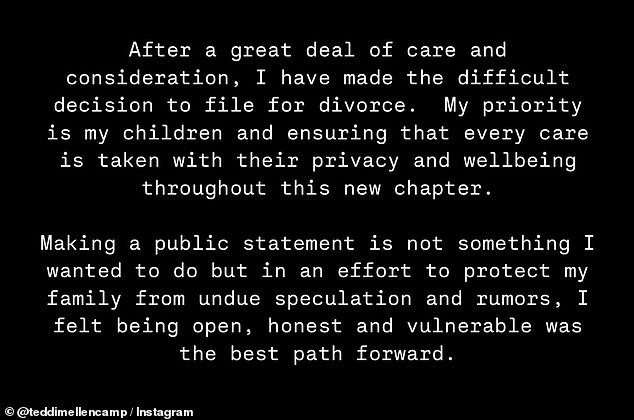 After a great deal of care and consideration, I have made the difficult decision to file for divorce.  My priority is my children and ensuring that every care is taken with their privacy and wellbeing throughout this new chapter.

Making a public statement is not something I wanted to do but in an effort to protect my family from undue speculation and rumors, I felt being open, honest and vulnerable was the best path forward.

© @teddimellencamp / Instagram